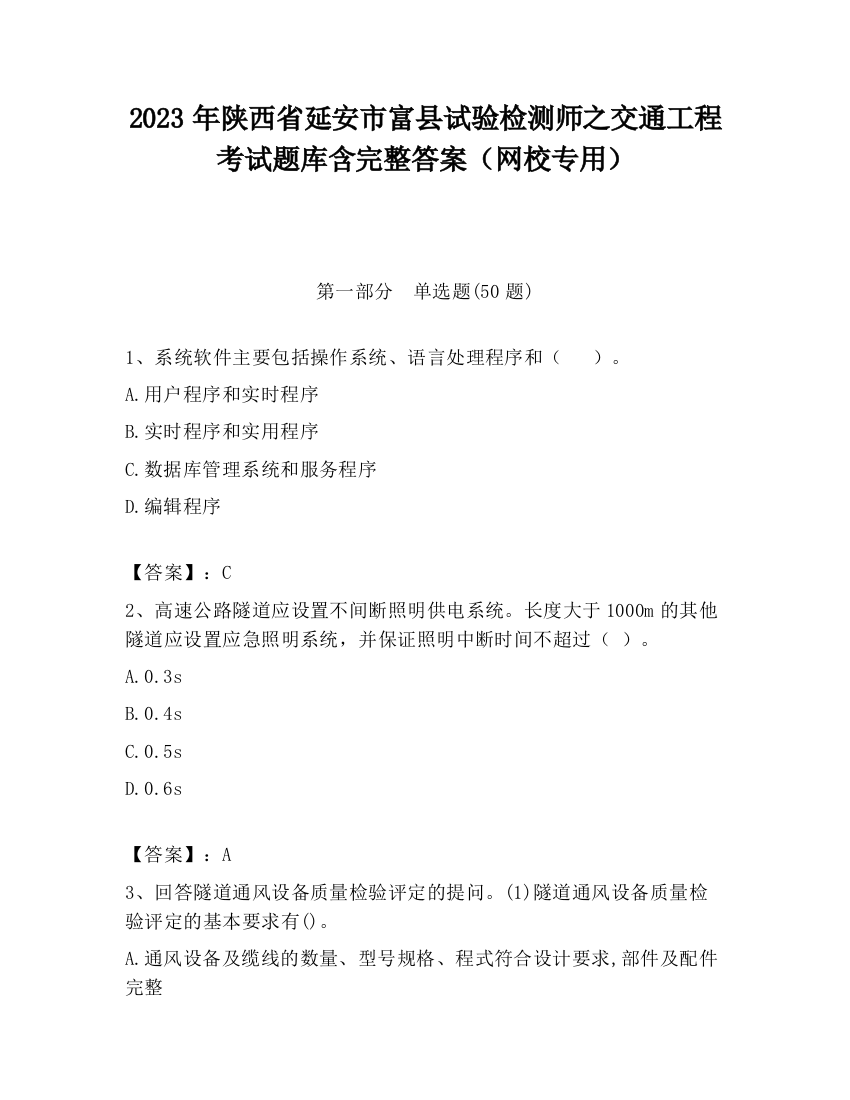 2023 年陕西省延安市富县试验检测师之交通工程考试题库含完整答案（网校专用）

第一部分　单选题(50 题)

1、系统软件主要包括操作系统、语言处理程序和（　　）。

A.用户程序和实时程序

B.实时程序和实用程序

C.数据库管理系统和服务程序

D.编辑程序

【答案】：C

2、高速公路隧道应设置不间断照明供电系统。长度大于 1000m 的其他隧道应设置应急照明系统，并保证照明中断时间不超过（ ）。

A.0.3s

B.0.4s

C.0.5s

D.0.6s

【答案】：A

3、回答隧道通风设备质量检验评定的提问。(1)隧道通风设备质量检验评定的基本要求有()。

A.通风设备及缆线的数量、型号规格、程式符合设计要求,部件及配件完整